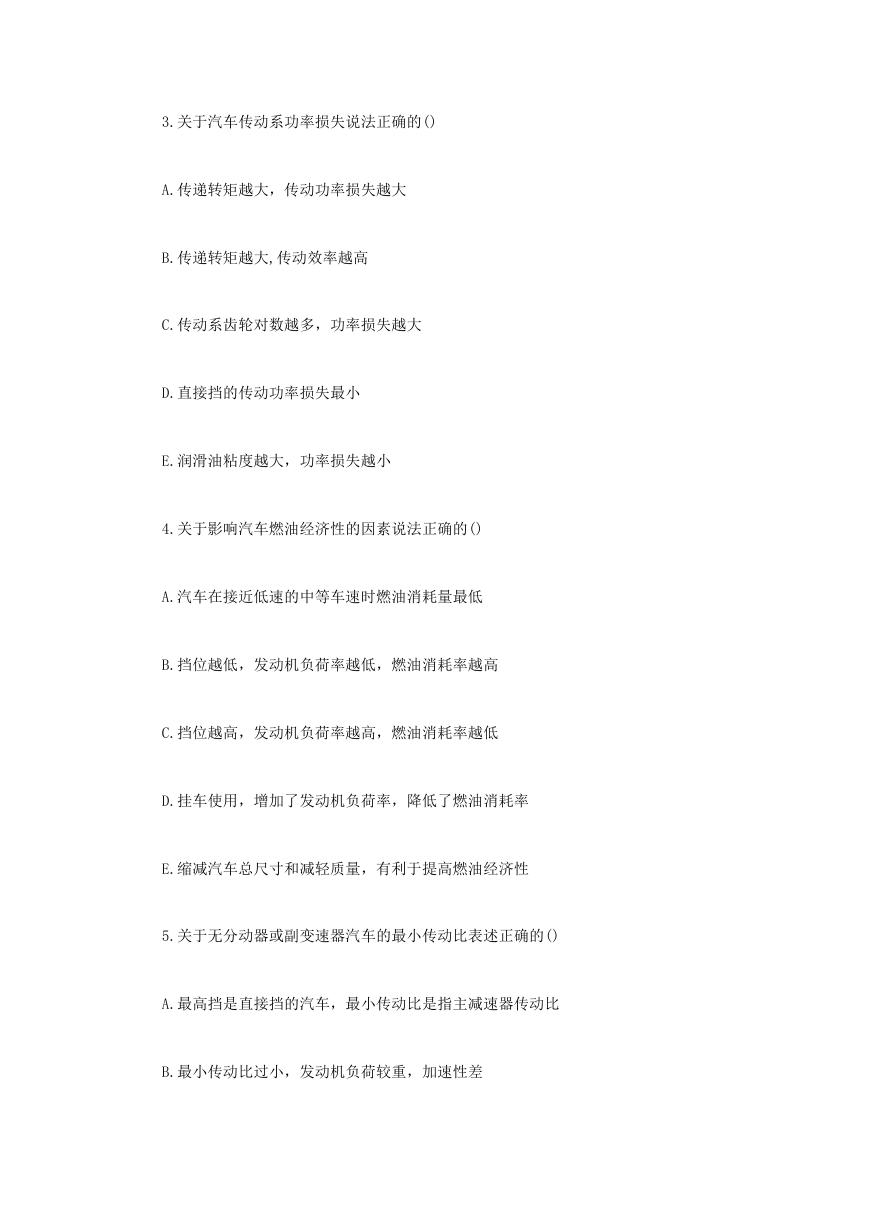 3.关于汽车传动系功率损失说法正确的()

A.传递转矩越大，传动功率损失越大

B.传递转矩越大,传动效率越高

C.传动系齿轮对数越多，功率损失越大

D.直接挡的传动功率损失最小

E.润滑油粘度越大，功率损失越小

4.关于影响汽车燃油经济性的因素说法正确的()

A.汽车在接近低速的中等车速时燃油消耗量最低

B.挡位越低，发动机负荷率越低，燃油消耗率越高

C.挡位越高，发动机负荷率越高，燃油消耗率越低

D.挂车使用，增加了发动机负荷率，降低了燃油消耗率

E.缩减汽车总尺寸和减轻质量，有利于提高燃油经济性

5.关于无分动器或副变速器汽车的最小传动比表述正确的()

A.最高挡是直接挡的汽车，最小传动比是指主减速器传动比

B.最小传动比过小，发动机负荷较重，加速性差